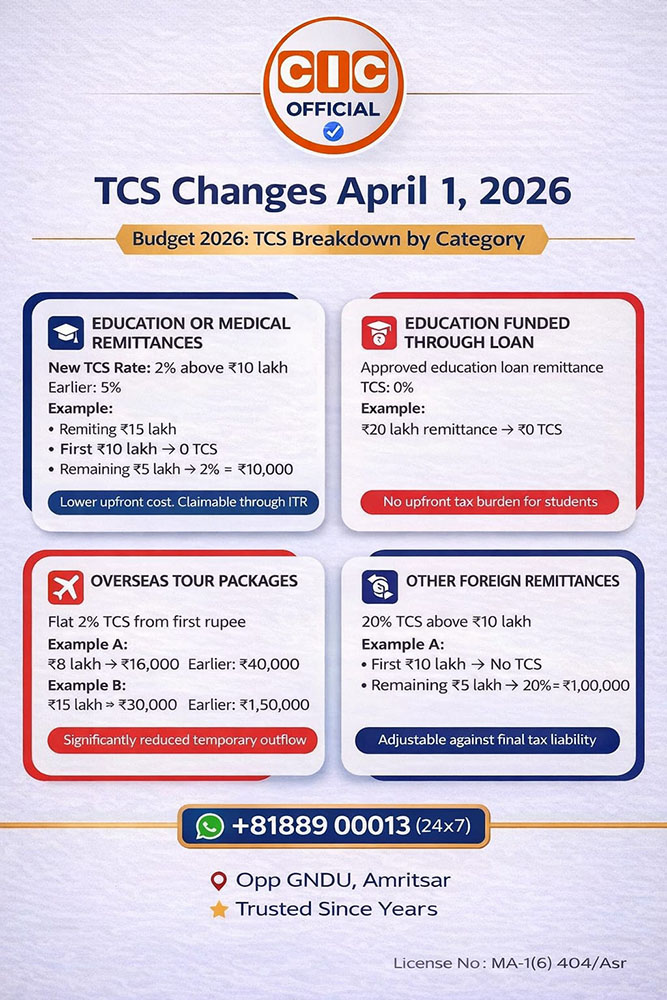 CIC
OFFICIAL

TCS Changes April 1, 2026

Budget 2026: TCS Breakdown by Category

EDUCATION OR MEDICAL REMITTANCES

New TCS Rate: 2% above ₹10 lakh
Earlier: 5%
Example:
• Remiting ₹15 lakh
• First ₹10 lakh → 0 TCS
• Remaining ₹5 lakh → 2% = ₹10,000

Lower upfront cost. Claimable through ITR

EDUCATION FUNDED THROUGH LOAN

Approved education loan remittance
TCS: 0%
Example:
₹20 lakh remittance → ₹0 TCS

No upfront tax burden for students

OVERSEAS TOUR PACKAGES

Flat 2% TCS from first rupee
Example A:
₹8 lakh → ₹16,000 Earlier: ₹40,000
Example B:
₹15 lakh → ₹30,000 Earlier: ₹1,50,000

Significantly reduced temporary outflow

OTHER FOREIGN REMITTANCES

20% TCS above ₹10 lakh
Example A:
• First ₹10 lakh → No TCS
• Remaining ₹5 lakh → 20%= ₹1,00,000

Adjustable against final tax liability

+81889 00013 (24x7)

Opp GNDU, Amritsar
Trusted Since Years

License No: MA-1(6) 404/Asr